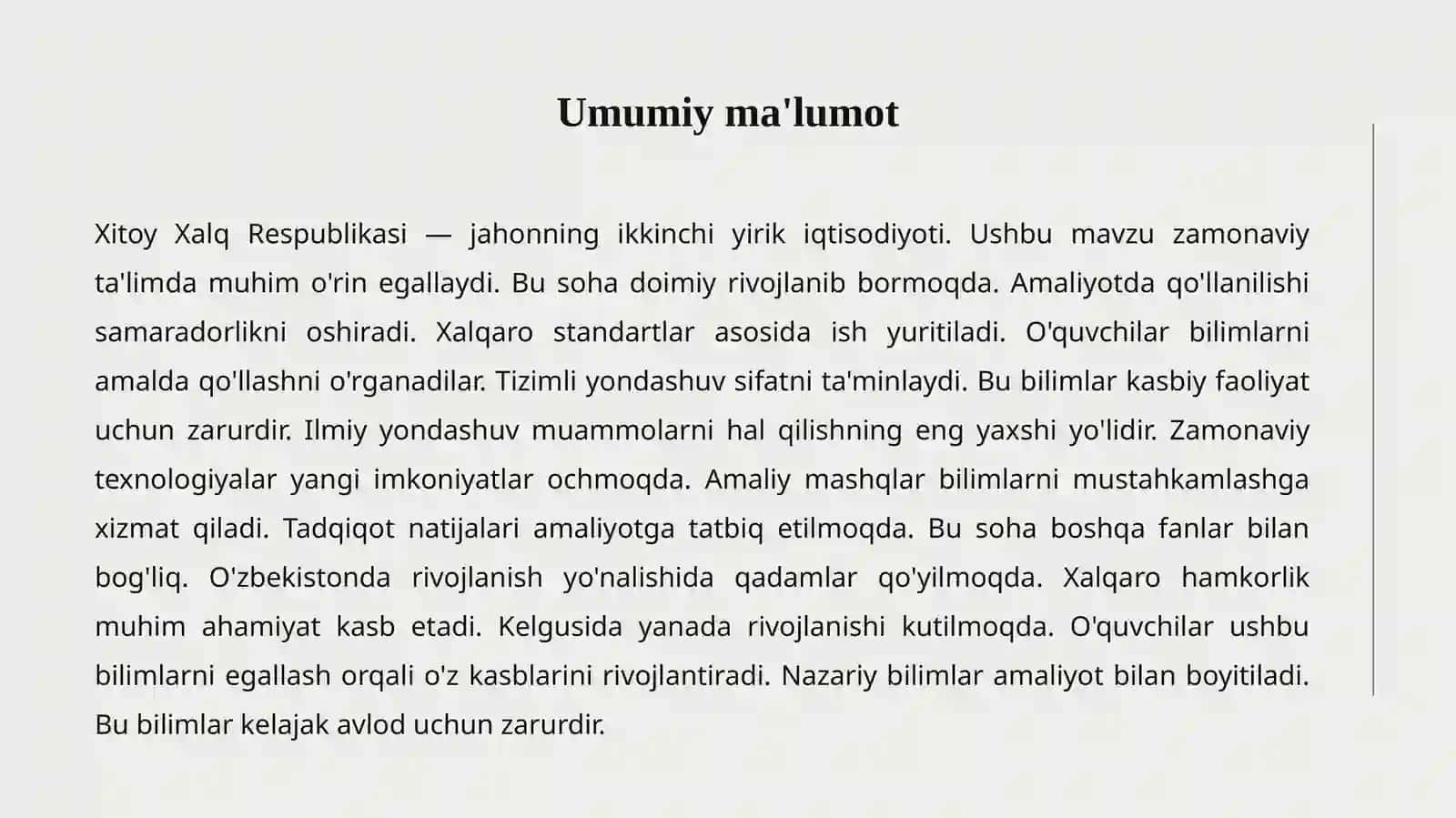 Umumiy ma'lumot

Xitoy Xalq Respublikasi — jahonning ikkinchi yirik iqtisodiyoti. Ushbu mavzu zamonaviy ta'limda muhim o'rin egallaydi. Bu soha doimiy rivojlanib bormoqda. Amaliyotda qo'llanilishi samaradorlikni oshiradi. Xalqaro standartlar asosida ish yuritiladi. O'quvchilar bilimlarni amalda qo'llashni o'rganadilar. Tizimli yondashuv sifatni ta'minlaydi. Bu bilimlar kasbiy faoliyat uchun zarurdir. Ilmiy yondashuv muammolarni hal qilishning eng yaxshi yo'lidir. Zamonaviy texnologiyalar yangi imkoniyatlar ochmoqda. Amaliy mashqlar bilimlarni mustahkamlashga xizmat qiladi. Tadqiqot natijalari amaliyotga tatbiq etilmoqda. Bu soha boshqa fanlar bilan bog'liq. O'zbekistonda rivojlanish yo'nalishida qadamlar qo'yilmoqda. Xalqaro hamkorlik muhim ahamiyat kasb etadi. Kelgusida yanada rivojlanishi kutilmoqda. O'quvchilar ushbu bilimlarni egallash orqali o'z kasblarini rivojlantiradi. Nazariy bilimlar amaliyot bilan boyitiladi. Bu bilimlar kelajak avlod uchun zarurdir.